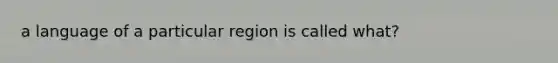 a language of a particular region is called what?